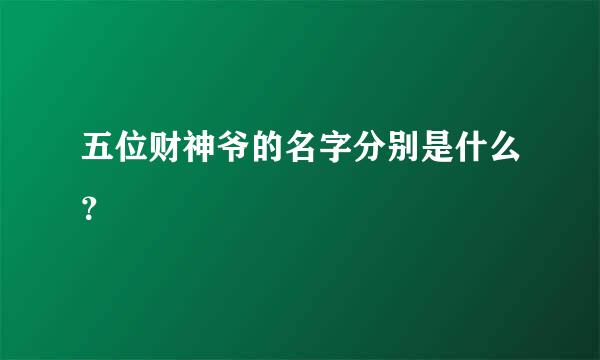 五位财神爷的名字分别是什么?